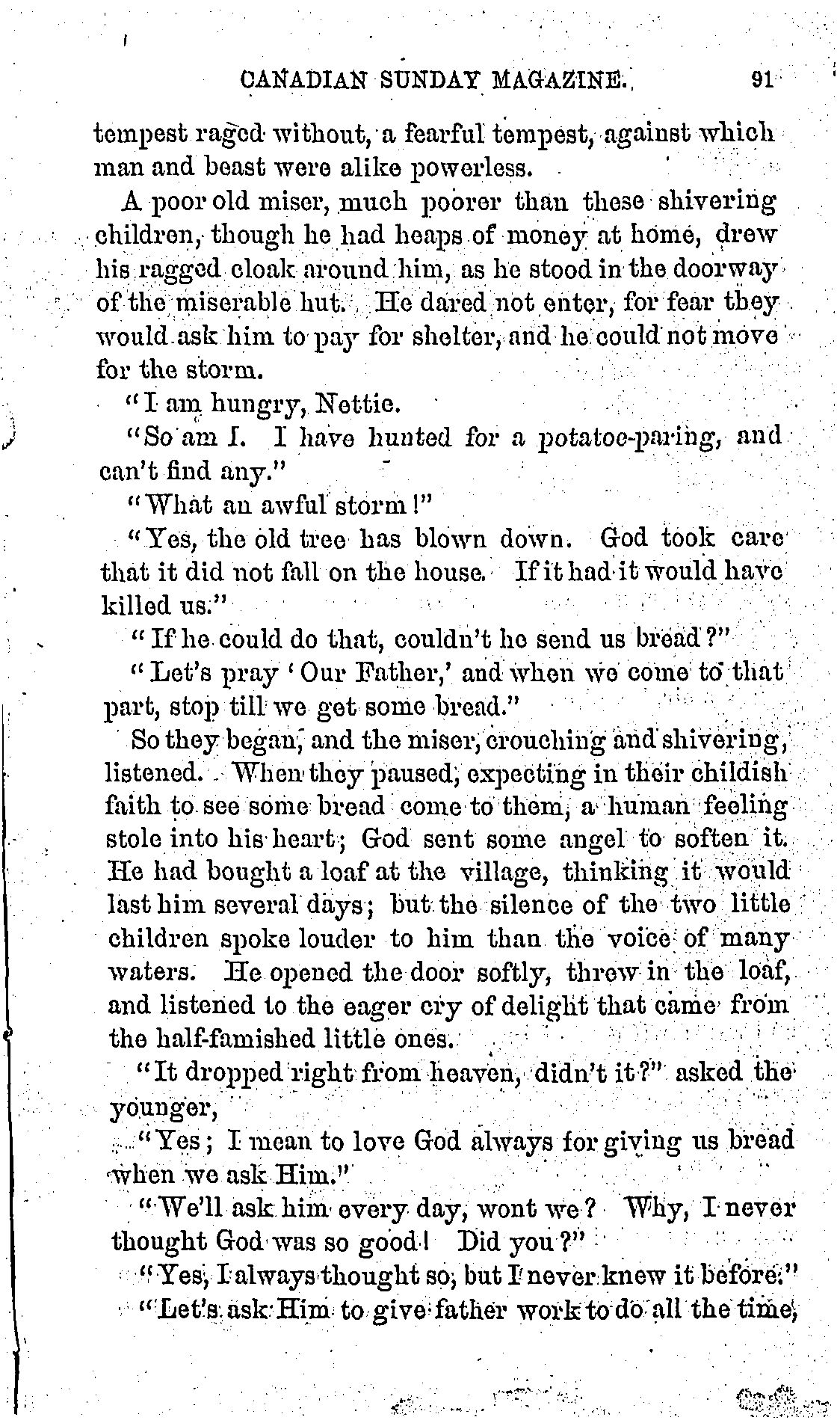 CANADIAN SUNDAY MAGAZINE. 91

tempest raged without, a fearful tempest, against which man and beast were alike powerless.

A poor old miser, much poorer than these shivering children, though he had heaps of money at home, drew his ragged cloak around him, as he stood in the doorway of the miserable hut. He dared not enter, for fear they would ask him to pay for shelter, and he could not move for the storm.

"I am hungry, Nettie.

"So am I. I have hunted for a potatoe-paring, and can't find any."

"What an awful storm!"

"Yes, the old tree has blown down. God took care that it did not fall on the house. If it had it would have killed us."

"If he could do that, couldn't he send us bread?"

"Let's pray 'Our Father,' and when we come to that part, stop till we get some bread."

So they began, and the miser, crouching and shivering, listened. When they paused, expecting in their childish faith to see some bread come to them, a human feeling stole into his heart; God sent some angel to soften it. He had bought a loaf at the village, thinking it would last him several days; but the silence of the two little children spoke louder to him than the voice of many waters. He opened the door softly, threw in the loaf, and listened to the eager cry of delight that came from the half-famished little ones.

"It dropped right from heaven, didn't it?" asked the younger,

"Yes; I mean to love God always for giving us bread when we ask Him."

"We'll ask him every day, wont we? Why, I never thought God was so good! Did you?"

"Yes, I always thought so, but I never knew it before."

"Let's ask Him to give father work to do all the time,